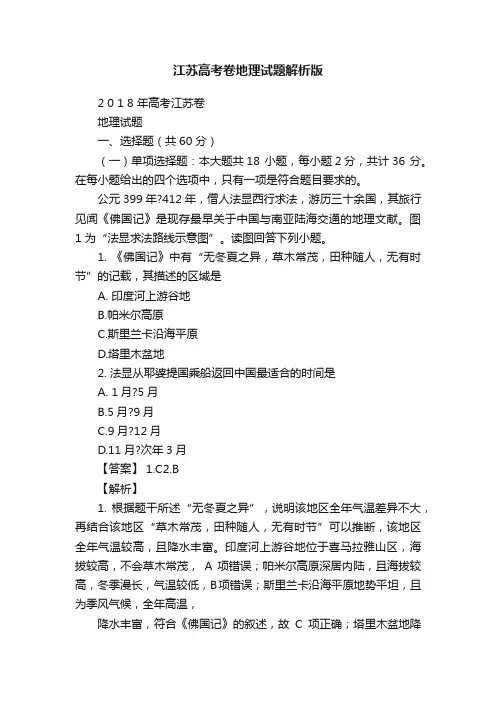 江苏高考卷地理试题解析版

2 0 1 8 年高考江苏卷

地理试题

一、选择题（共 60 分）

（一）单项选择题：本大题共 18 小题，每小题 2 分，共计 36 分。在每小题给出的四个选项中，只有一项是符合题目要求的。

公元 399 年?412 年，僧人法显西行求法，游历三十余国，其旅行见闻《佛国记》是现存最早关于中国与南亚陆海交通的地理文献。图 1 为“法显求法路线示意图”。读图回答下列小题。

1. 《佛国记》中有“无冬夏之异，草木常茂，田种随人，无有时节”的记载，其描述的区域是

A. 印度河上游谷地

B.帕米尔高原

C.斯里兰卡沿海平原

D.塔里木盆地

2. 法显从耶婆提国乘船返回中国最适合的时间是

A. 1 月?5 月

B.5 月?9 月

C.9 月?12 月

D.11 月?次年 3 月

【答案】 1.C2.B

【解析】

1. 根据题干所述“无冬夏之异”，说明该地区全年气温差异不大，再结合该地区“草木常茂，田种随人，无有时节”可以推断，该地区全年气温较高，且降水丰富。印度河上游谷地位于喜马拉雅山区，海拔较高，不会草木常茂， A 项错误；帕米尔高原深居内陆，且海拔较高，冬季漫长，气温较低，B 项错误；斯里兰卡沿海平原地势平坦，且为季风气候，全年高温，

降水丰富，符合《佛国记》的叙述，故 C 项正确；塔里木盆地降